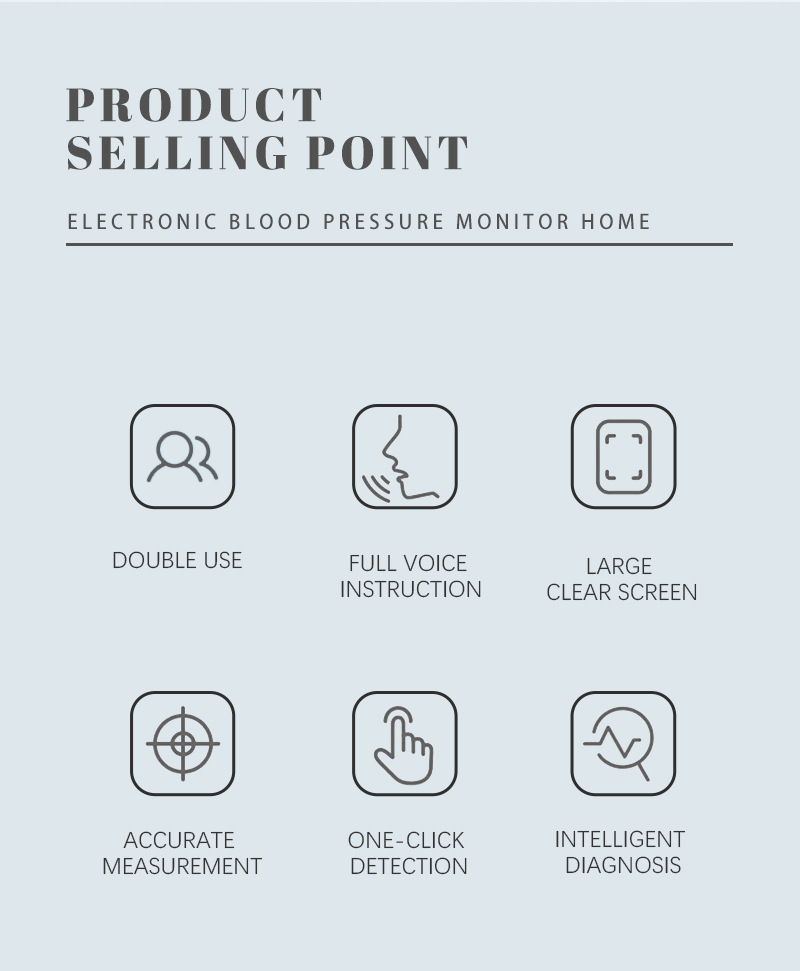 PRODUCT
SELLING POINT

ELECTRONIC BLOOD PRESSURE MONITOR HOME

DOUBLE USE

FULL VOICE
INSTRUCTION

LARGE
CLEAR SCREEN

ACCURATE
MEASUREMENT

ONE-CLICK
DETECTION

INTELLIGENT
DIAGNOSIS